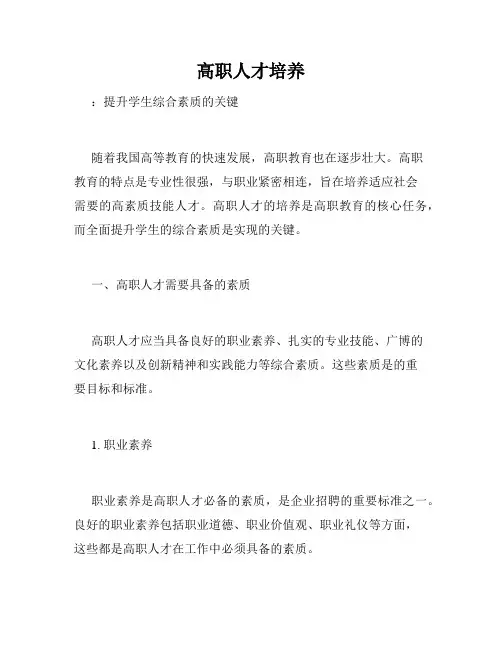 高职人才培养

：提升学生综合素质的关键

随着我国高等教育的快速发展，高职教育也在逐步壮大。高职教育的特点是专业性很强，与职业紧密相连，旨在培养适应社会需要的高素质技能人才。高职人才的培养是高职教育的核心任务，而全面提升学生的综合素质是实现的关键。

一、高职人才需要具备的素质

高职人才应当具备良好的职业素养、扎实的专业技能、广博的文化素养以及创新精神和实践能力等综合素质。这些素质是的重要目标和标准。

1. 职业素养

职业素养是高职人才必备的素质，是企业招聘的重要标准之一。良好的职业素养包括职业道德、职业价值观、职业礼仪等方面，这些都是高职人才在工作中必须具备的素质。